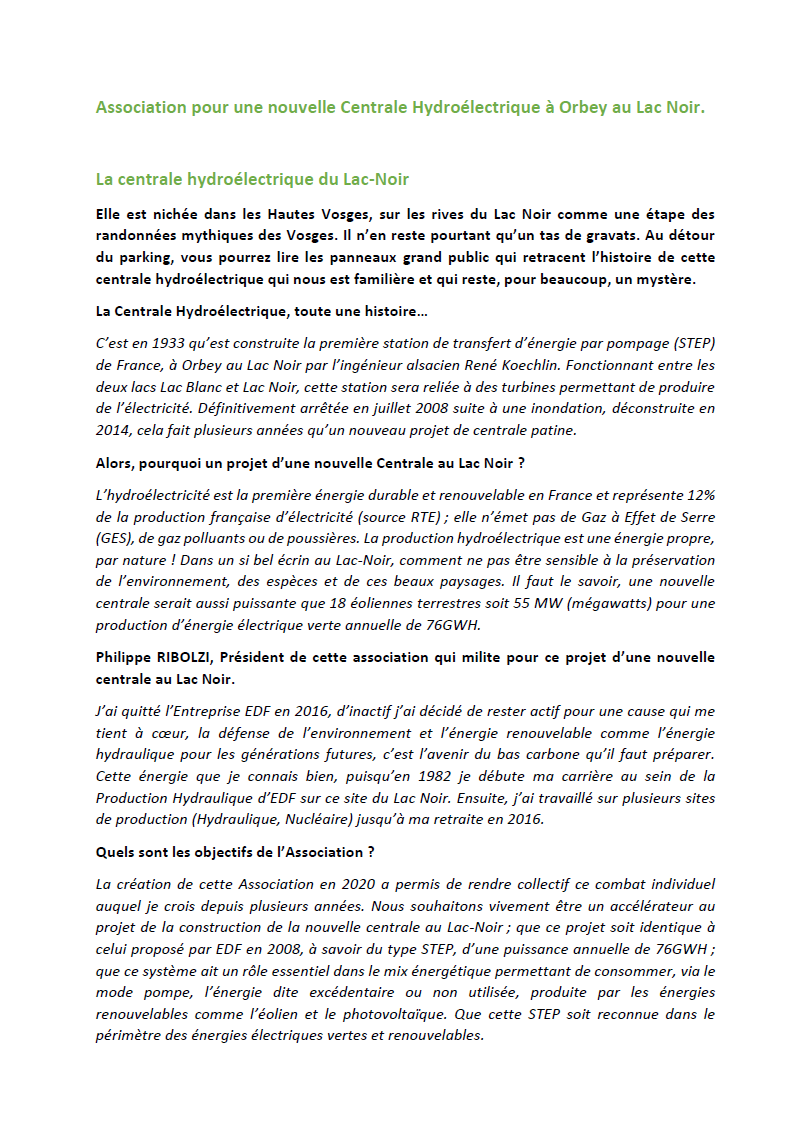 Association pour une nouvelle Centrale Hydroélectrique à Orbey au Lac Noir.

La centrale hydroélectrique du Lac-Noir

Elle est nichée dans les Hautes Vosges, sur les rives du Lac Noir comme une étape des randonnées mythiques des Vosges. Il n'en reste pourtant qu'un tas de gravats. Au détour du parking, vous pourrez lire les panneaux grand public qui retracent l'histoire de cette centrale hydroélectrique qui nous est familière et qui reste, pour beaucoup, un mystère.

La Centrale Hydroélectrique, toute une histoire…

C'est en 1933 qu'est construite la première station de transfert d'énergie par pompage (STEP) de France, à Orbey au Lac Noir par l'ingénieur alsacien René Koechlin. Fonctionnant entre les deux lacs Lac Blanc et Lac Noir, cette station sera reliée à des turbines permettant de produire de l'électricité. Définitivement arrêtée en juillet 2008 suite à une inondation, déconstruite en 2014, cela fait plusieurs années qu'un nouveau projet de centrale patine.

Alors, pourquoi un projet d'une nouvelle Centrale au Lac Noir ?

L'hydroélectricité est la première énergie durable et renouvelable en France et représente 12% de la production française d'électricité (source RTE) ; elle n'émet pas de Gaz à Effet de Serre (GES), de gaz polluants ou de poussières. La production hydroélectrique est une énergie propre, par nature ! Dans un si bel écrin au Lac-Noir, comment ne pas être sensible à la préservation de l'environnement, des espèces et de ces beaux paysages. Il faut le savoir, une nouvelle centrale serait aussi puissante que 18 éoliennes terrestres soit 55 MW (mégawatts) pour une production d'énergie électrique verte annuelle de 76GWH.

Philippe RIBOLZI, Président de cette association qui milite pour ce projet d'une nouvelle centrale au Lac Noir.

J'ai quitté l'Entreprise EDF en 2016, d'inactif j'ai décidé de rester actif pour une cause qui me tient à cœur, la défense de l'environnement et l'énergie renouvelable comme l'énergie hydraulique pour les générations futures, c'est l'avenir du bas carbone qu'il faut préparer. Cette énergie que je connais bien, puisqu'en 1982 je débute ma carrière au sein de la Production Hydraulique d'EDF sur ce site du Lac Noir. Ensuite, j'ai travaillé sur plusieurs sites de production (Hydraulique, Nucléaire) jusqu'à ma retraite en 2016.

Quels sont les objectifs de l'Association ?

La création de cette Association en 2020 a permis de rendre collectif ce combat individuel auquel je crois depuis plusieurs années. Nous souhaitons vivement être un accélérateur au projet de la construction de la nouvelle centrale au Lac-Noir ; que ce projet soit identique à celui proposé par EDF en 2008, à savoir du type STEP, d'une puissance annuelle de 76GWH ; que ce système ait un rôle essentiel dans le mix énergétique permettant de consommer, via le mode pompe, l'énergie dite excédentaire ou non utilisée, produite par les énergies renouvelables comme l'éolien et le photovoltaïque. Que cette STEP soit reconnue dans le périmètre des énergies électriques vertes et renouvelables.